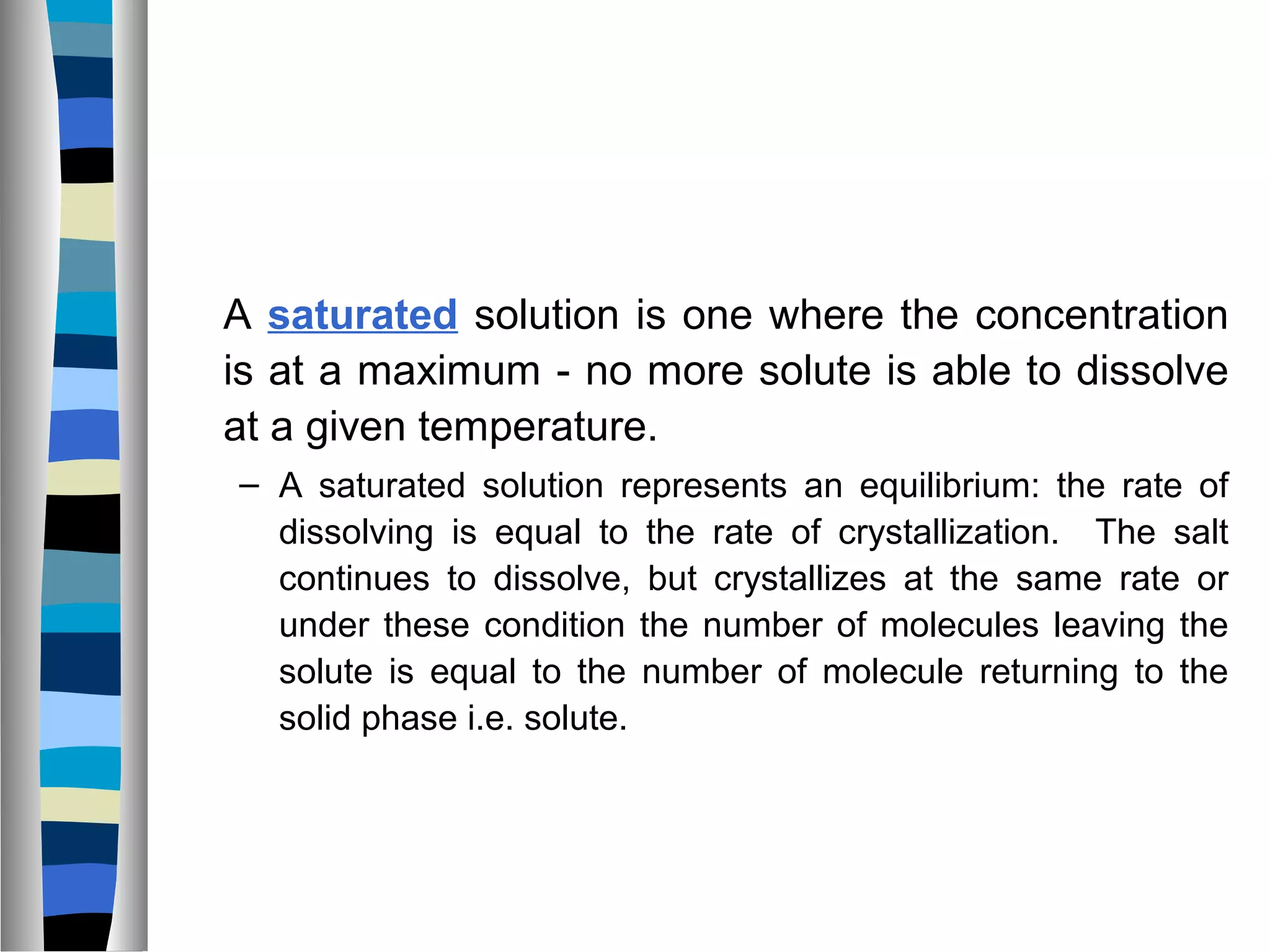 A saturated solution is one where the concentration is at a maximum - no more solute is able to dissolve at a given temperature.

– A saturated solution represents an equilibrium: the rate of dissolving is equal to the rate of crystallization. The salt continues to dissolve, but crystallizes at the same rate or under these condition the number of molecules leaving the solute is equal to the number of molecule returning to the solid phase i.e. solute.